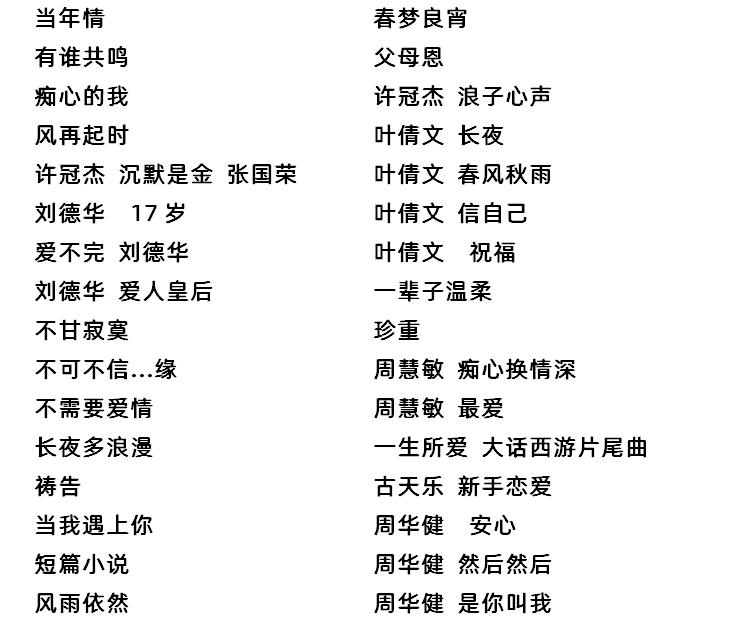 当年情
有谁共鸣
痴心的我
风再起时
许冠杰 沉默是金 张国荣
刘德华 17岁
爱不完 刘德华
刘德华 爱人皇后
不甘寂寞
不可不信...缘
不需要爱情
长夜多浪漫
祷告
当我遇上你
短篇小说
风雨依然

春梦良宵
父母恩
许冠杰 浪子心声
叶倩文 长夜
叶倩文 春风秋雨
叶倩文 信自己
叶倩文 祝福
一辈子温柔
珍重
周慧敏 痴心换情深
周慧敏 最爱
一生所爱 大话西游片尾曲
古天乐 新手恋爱
周华健 安心
周华健 然后然后
周华健 是你叫我